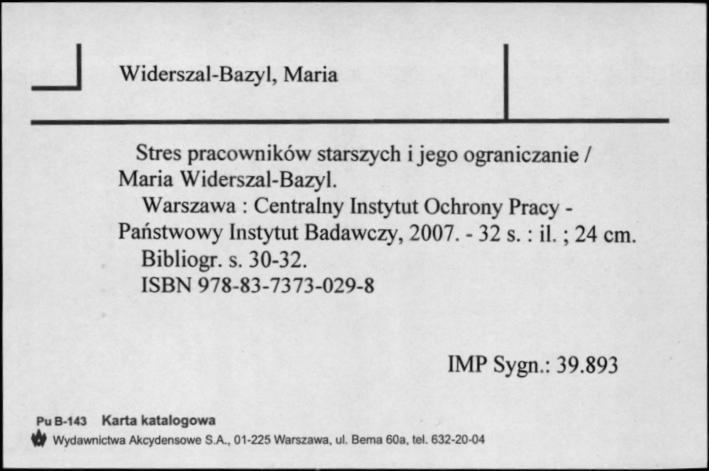 Widerszal-Bazyl, Maria

Stres pracowników starszych i jego ograniczanie / Maria Widerszal-Bazyl.
Warszawa : Centralny Instytut Ochrony Pracy - Państwowy Instytut Badawczy, 2007. - 32 s. : il. ; 24 cm.
Bibliogr. s. 30-32.
ISBN 978-83-7373-029-8

IMP Sygn.: 39.893

Pu B-143 Karta katalogowa
Wydawnictwa Akcydensowe S.A., 01-225 Warszawa, ul. Bema 60a, tel. 632-20-04